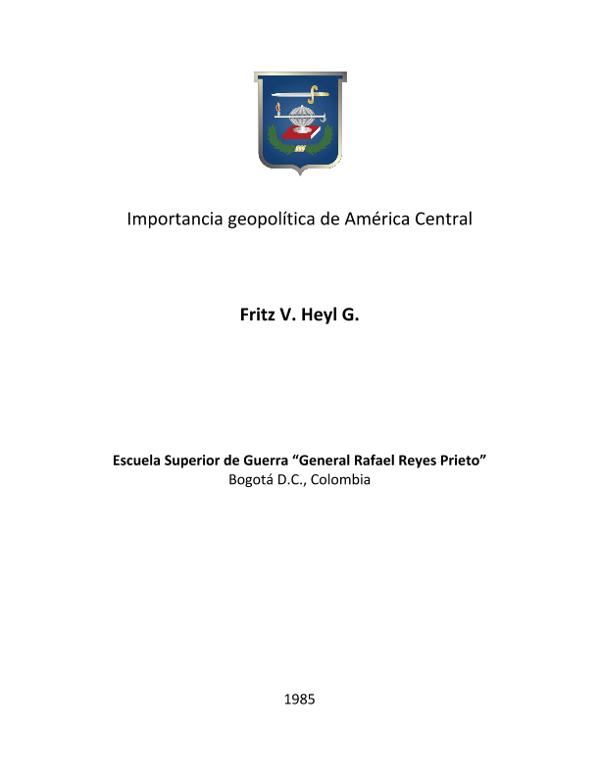 Importancia geopolítica de América Central

Fritz V. Heyl G.

Escuela Superior de Guerra "General Rafael Reyes Prieto"
Bogotá D.C., Colombia

1985